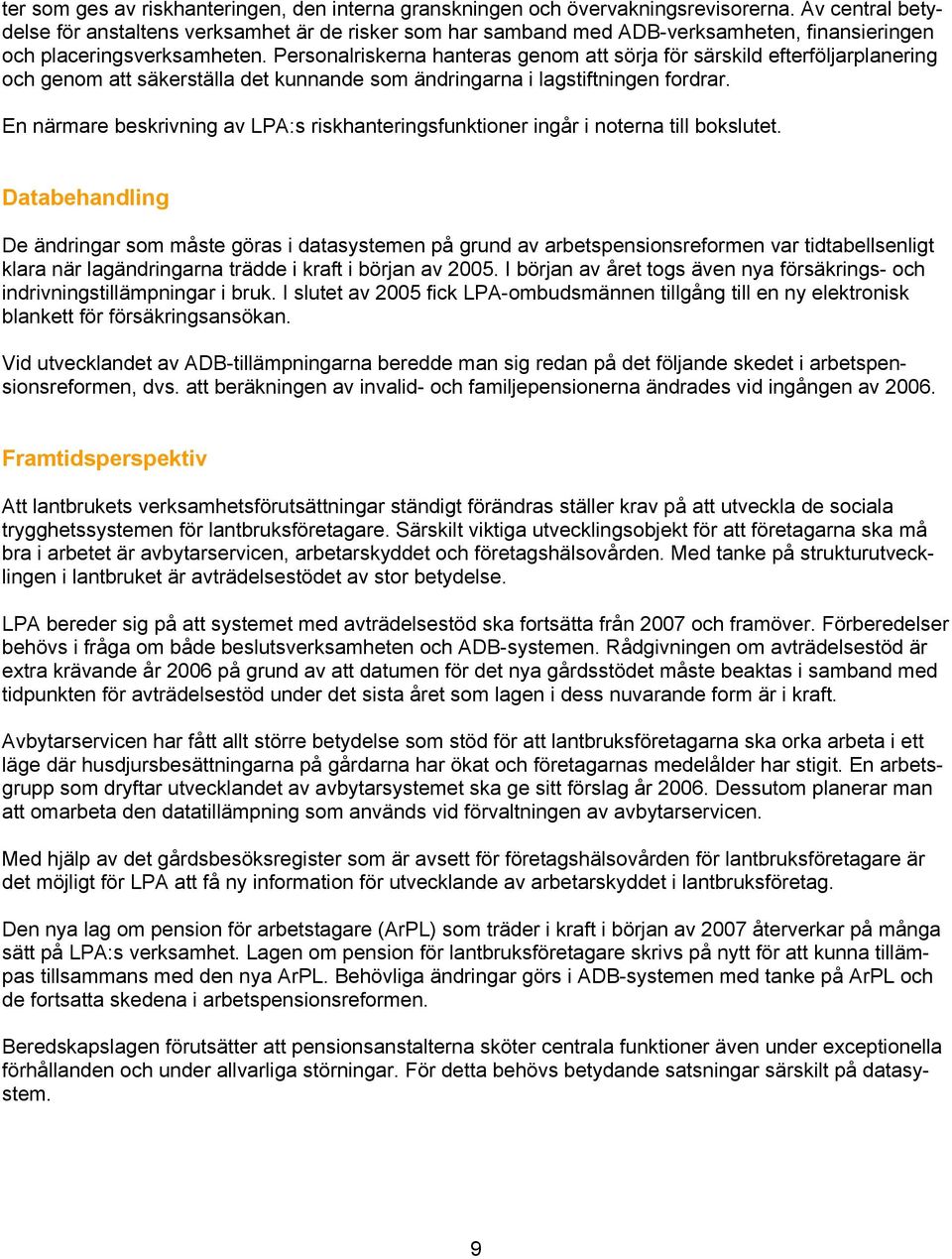 ter som ges av riskhanteringen, den interna granskningen och övervakningsrevisorerna. Av central betydelse för anstaltens verksamhet är de risker som har samband med ADB-verksamheten, finansieringen och placeringsverksamheten. Personalriskerna hanteras genom att sörja för särskild efterföljarplanering och genom att säkerställa det kunnande som ändringarna i lagstiftningen fordrar.

En närmare beskrivning av LPA:s riskhanteringsfunktioner ingår i noterna till bokslutet.

Databehandling

De ändringar som måste göras i datasystemen på grund av arbetspensionsreformen var tidtabellsenligt klara när lagändringarna trädde i kraft i början av 2005. I början av året togs även nya försäkrings- och indrivningstillämpningar i bruk. I slutet av 2005 fick LPA-ombudsmännen tillgång till en ny elektronisk blankett för försäkringsansökan.

Vid utvecklandet av ADB-tillämpningarna beredde man sig redan på det följande skedet i arbetspensionsreformen, dvs. att beräkningen av invalid- och familjepensionerna ändrades vid ingången av 2006.

Framtidsperspektiv

Att lantbrukets verksamhetsförutsättningar ständigt förändras ställer krav på att utveckla de sociala trygghetssystemen för lantbruksföretagare. Särskilt viktiga utvecklingsobjekt för att företagarna ska må bra i arbetet är avbytarservicen, arbetarskyddet och företagshälsovården. Med tanke på strukturutvecklingen i lantbruket är avträdelsestödet av stor betydelse.

LPA bereder sig på att systemet med avträdelsestöd ska fortsätta från 2007 och framöver. Förberedelser behövs i fråga om både beslutsverksamheten och ADB-systemen. Rådgivningen om avträdelsestöd är extra krävande år 2006 på grund av att datumen för det nya gårdsstödet måste beaktas i samband med tidpunkten för avträdelsestöd under det sista året som lagen i dess nuvarande form är i kraft.

Avbytarservicen har fått allt större betydelse som stöd för att lantbruksföretagarna ska orka arbeta i ett läge där husdjursbesättningarna på gårdarna har ökat och företagarnas medelålder har stigit. En arbetsgrupp som dryftar utvecklandet av avbytarsystemet ska ge sitt förslag år 2006. Dessutom planerar man att omarbeta den datatillämpning som används vid förvaltningen av avbytarservicen.

Med hjälp av det gårdsbesöksregister som är avsett för företagshälsovården för lantbruksföretagare är det möjligt för LPA att få ny information för utvecklande av arbetarskyddet i lantbruksföretag.

Den nya lag om pension för arbetstagare (ArPL) som träder i kraft i början av 2007 återverkar på många sätt på LPA:s verksamhet. Lagen om pension för lantbruksföretagare skrivs på nytt för att kunna tillämpas tillsammans med den nya ArPL. Behövliga ändringar görs i ADB-systemen med tanke på ArPL och de fortsatta skedena i arbetspensionsreformen.

Beredskapslagen förutsätter att pensionsanstalterna sköter centrala funktioner även under exceptionella förhållanden och under allvarliga störningar. För detta behövs betydande satsningar särskilt på datasystem.

9